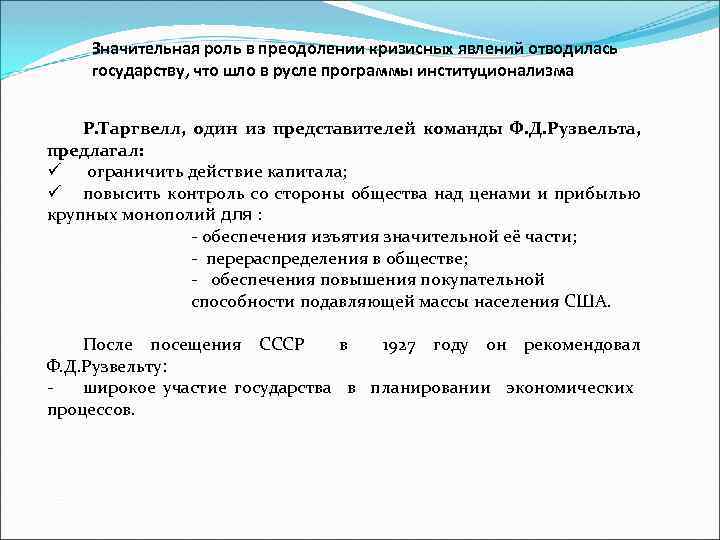 Значительная роль в преодолении кризисных явлений отводилась государству, что шло в русле программы институционализма

Р.Таргвелл, один из представителей команды Ф.Д.Рузвельта, предлагал:
✓ ограничить действие капитала;
✓ повысить контроль со стороны общества над ценами и прибылью крупных монополий для :
- обеспечения изъятия значительной её части;
- перераспределения в обществе;
- обеспечения повышения покупательной способности подавляющей массы населения США.

После посещения СССР в 1927 году он рекомендовал Ф.Д.Рузвельту:
- широкое участие государства в планировании экономических процессов.